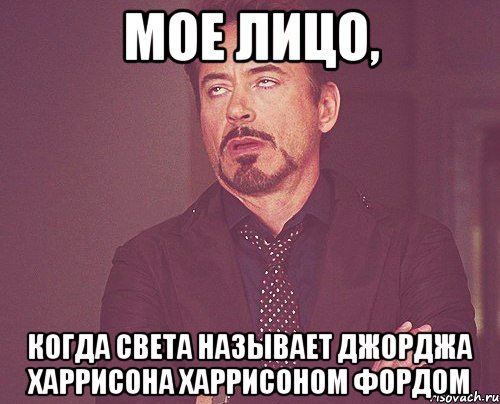 МОЕ ЛИЦО,

КОГДА СВЕТА НАЗЫВАЕТ ДЖОРДЖА ХАРРИСОНА ХАРРИСОНОМ ФОРДОМ

risovach.ru